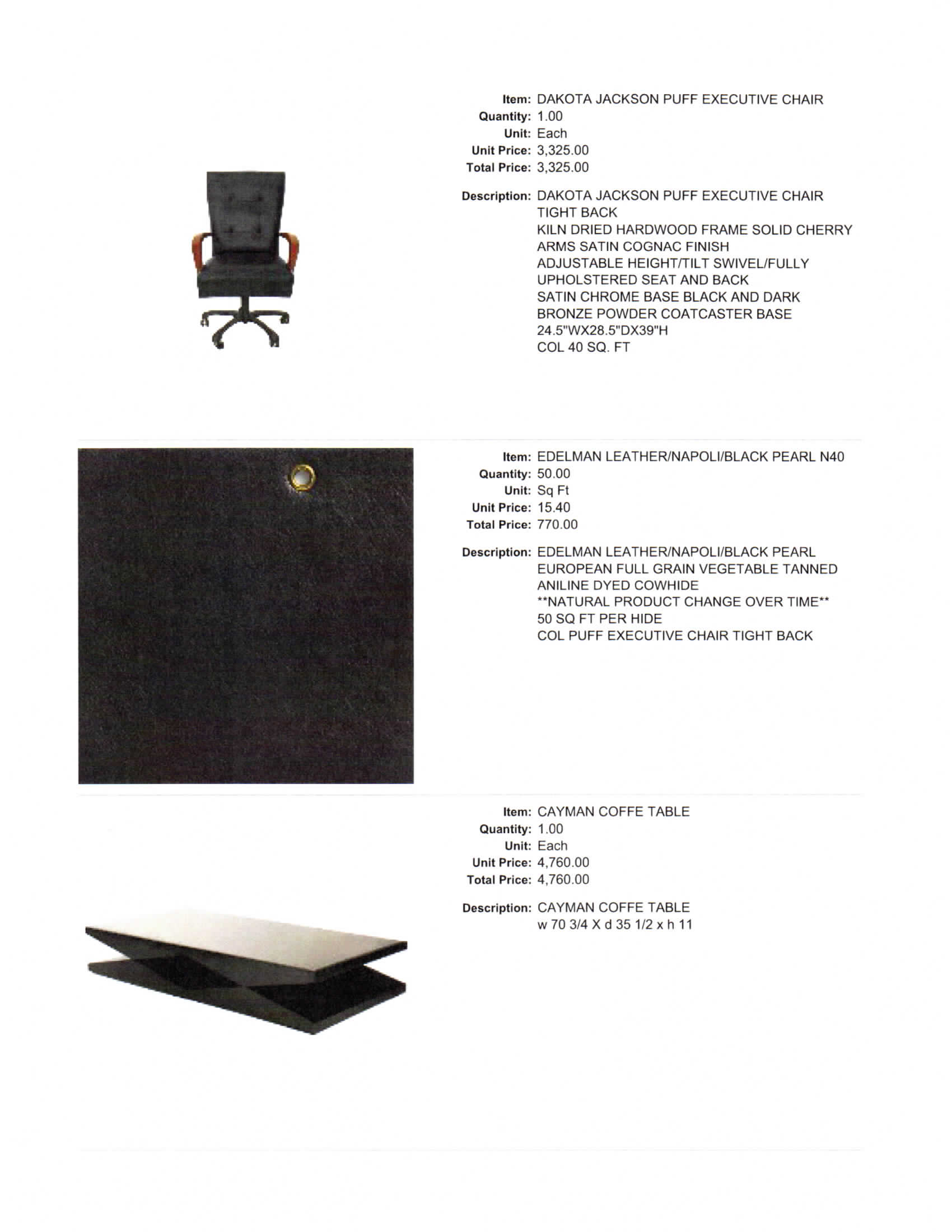 Item: DAKOTA JACKSON PUFF EXECUTIVE CHAIR
Quantity: 1.00
Unit: Each
Unit Price: 3,325.00
Total Price: 3,325.00

Description: DAKOTA JACKSON PUFF EXECUTIVE CHAIR
TIGHT BACK
KILN DRIED HARDWOOD FRAME SOLID CHERRY
ARMS SATIN COGNAC FINISH
ADJUSTABLE HEIGHT/TILT SWIVEL/FULLY
UPHOLSTERED SEAT AND BACK
SATIN CHROME BASE BLACK AND DARK
BRONZE POWDER COATCASTER BASE
24.5"WX28.5"DX39"H
COL 40 SQ. FT

Item: EDELMAN LEATHER/NAPOLI/BLACK PEARL N40
Quantity: 50.00
Unit: Sq Ft
Unit Price: 15.40
Total Price: 770.00

Description: EDELMAN LEATHER/NAPOLI/BLACK PEARL
EUROPEAN FULL GRAIN VEGETABLE TANNED
ANILINE DYED COWHIDE
**NATURAL PRODUCT CHANGE OVER TIME**
50 SQ FT PER HIDE
COL PUFF EXECUTIVE CHAIR TIGHT BACK

Item: CAYMAN COFFE TABLE
Quantity: 1.00
Unit: Each
Unit Price: 4,760.00
Total Price: 4,760.00

Description: CAYMAN COFFE TABLE
w 70 3/4 X d 35 1/2 x h 11